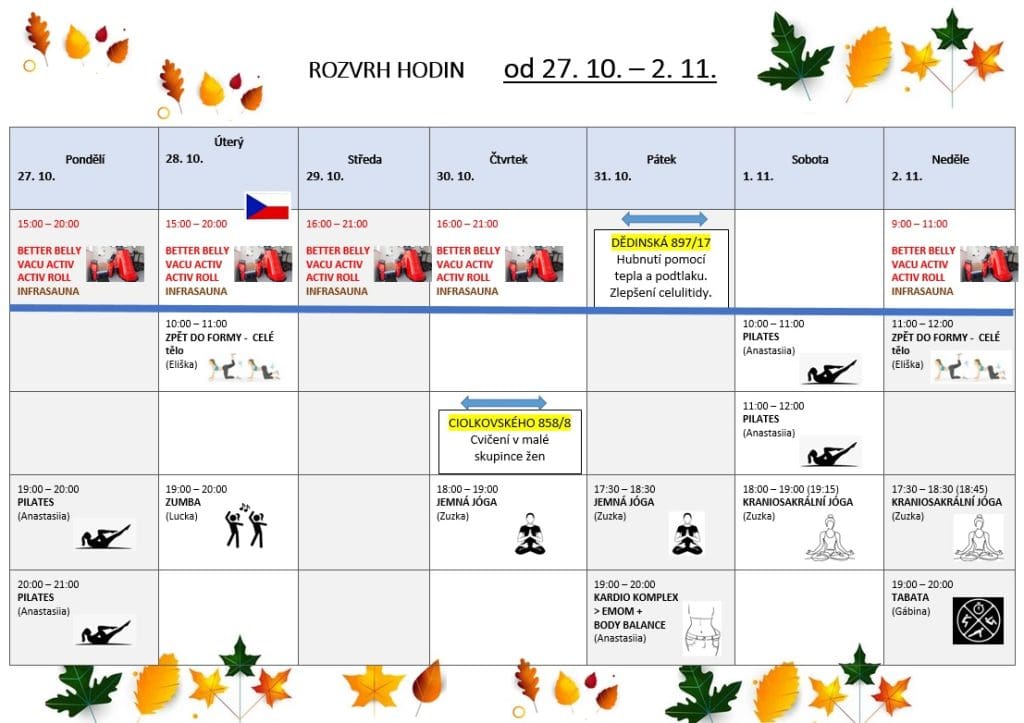 ROZVRH HODIN od 27. 10. – 2. 11.

| Pondělí 27. 10. | Úterý 28. 10. | Středa 29. 10. | Čtvrtek 30. 10. | Pátek 31. 10. | Sobota 1. 11. | Neděle 2. 11. |
|---|---|---|---|---|---|---|
| 15:00 – 20:00 BETTER BELLY VACU ACTIV ACTIV ROLL INFRASAUNA | 15:00 – 20:00 BETTER BELLY VACU ACTIV ACTIV ROLL INFRASAUNA | 16:00 – 21:00 BETTER BELLY VACU ACTIV ACTIV ROLL INFRASAUNA | 16:00 – 21:00 BETTER BELLY VACU ACTIV ACTIV ROLL INFRASAUNA | DĚDINSKÁ 897/17 Hubnutí pomocí tepla a podtlaku. Zlepšení celulitidy. | | 9:00 – 11:00 BETTER BELLY VACU ACTIV ACTIV ROLL INFRASAUNA |
| | 10:00 – 11:00 ZPĚT DO FORMY - CELÉ tělo (Eliška) | | | | 10:00 – 11:00 PILATES (Anastasiia) | 11:00 – 12:00 ZPĚT DO FORMY - CELÉ tělo (Eliška) |
| | | | CIOLKOVSKÉHO 858/8 Cvičení v malé skupince žen | | 11:00 – 12:00 PILATES (Anastasiia) | |
| 19:00 – 20:00 PILATES (Anastasiia) | 19:00 – 20:00 ZUMBA (Lucka) | | 18:00 – 19:00 JEMNÁ JÓGA (Zuzka) | 17:30 – 18:30 JEMNÁ JÓGA (Zuzka) | 18:00 – 19:00 (19:15) KRANIOSAKRÁLNÍ JÓGA (Zuzka) | 17:30 – 18:30 (18:45) KRANIOSAKRÁLNÍ JÓGA (Zuzka) |
| 20:00 – 21:00 PILATES (Anastasiia) | | | | 19:00 – 20:00 KARDIO KOMPLEX > EMOM + BODY BALANCE (Anastasiia) | | 19:00 – 20:00 TABATA (Gábina) |